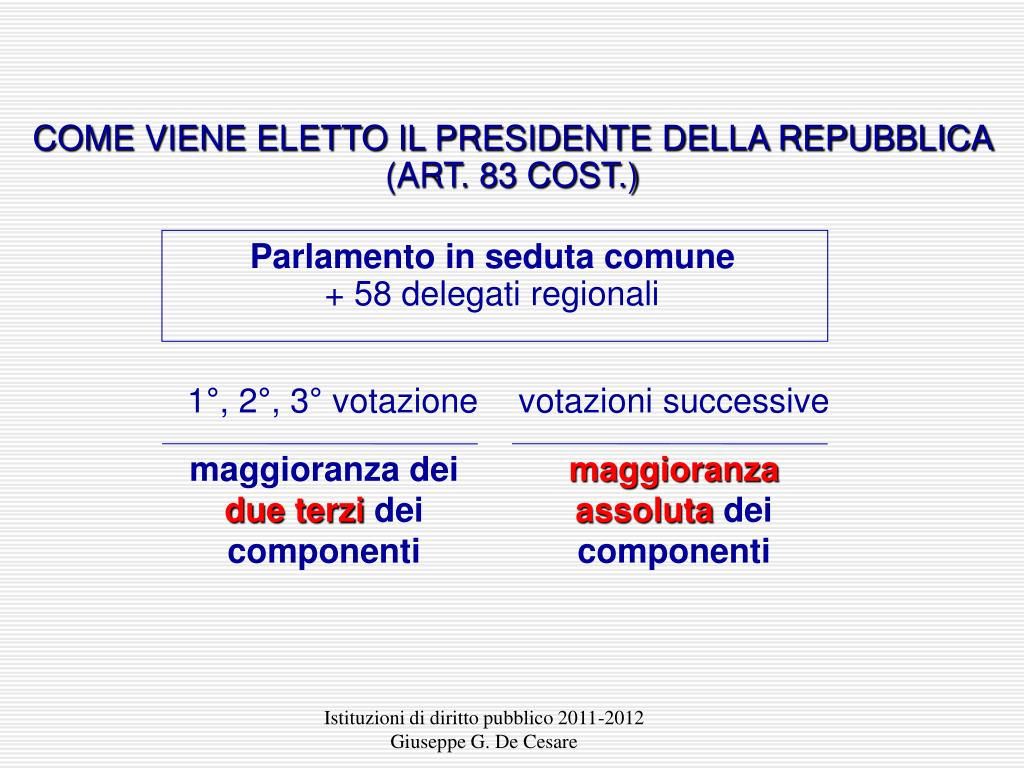 COME VIENE ELETTO IL PRESIDENTE DELLA REPUBBLICA (ART. 83 COST.)

Parlamento in seduta comune
+ 58 delegati regionali

1°, 2°, 3° votazione

maggioranza dei due terzi dei componenti

votazioni successive

maggioranza assoluta dei componenti

Istituzioni di diritto pubblico 2011-2012
Giuseppe G. De Cesare